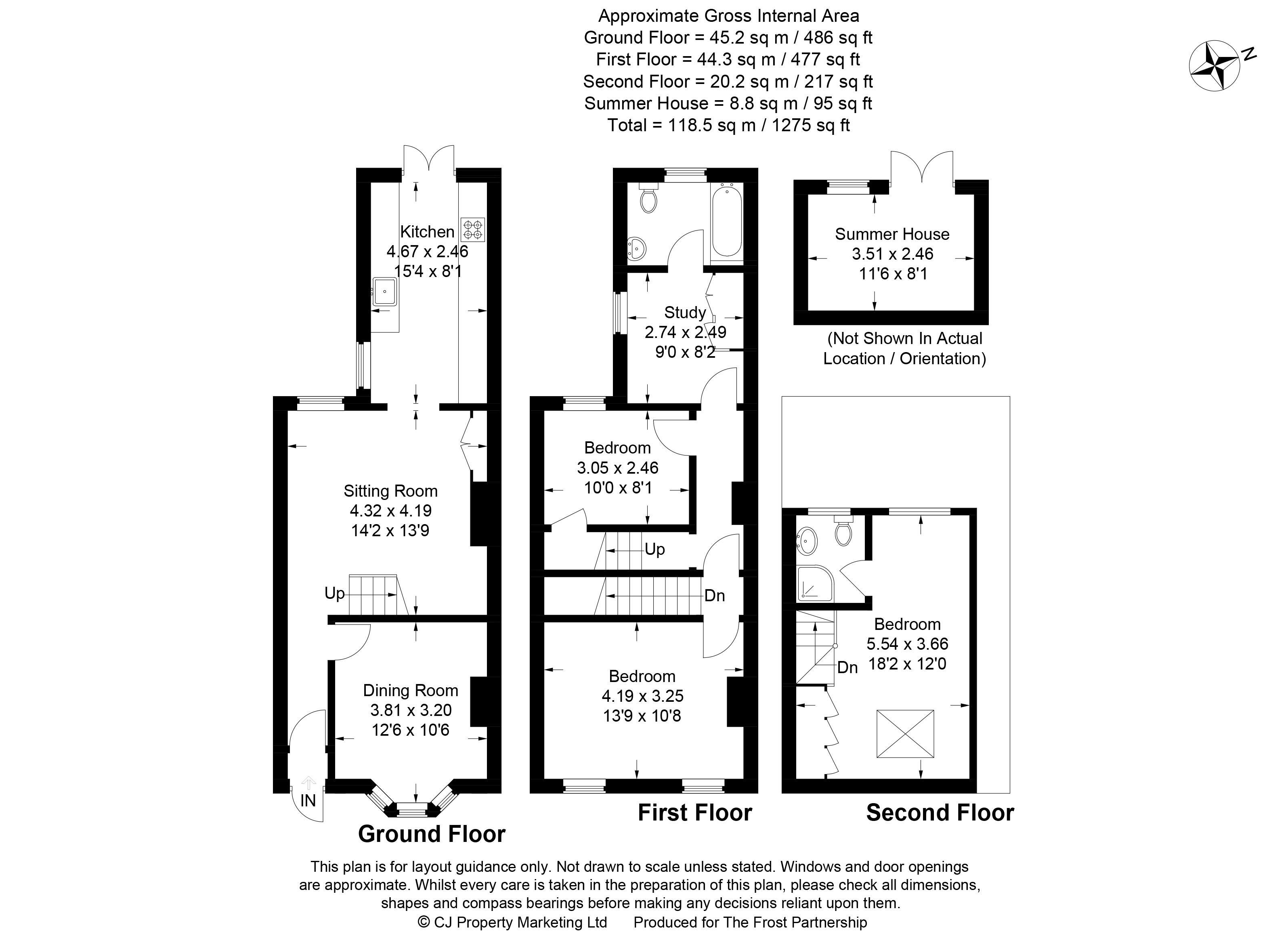 Approximate Gross Internal Area
Ground Floor = 45.2 sq m / 486 sq ft
First Floor = 44.3 sq m / 477 sq ft
Second Floor = 20.2 sq m / 217 sq ft
Summer House = 8.8 sq m / 95 sq ft
Total = 118.5 sq m / 1275 sq ft

N

Kitchen
4.67 x 2.46
15'4 x 8'1

Sitting Room
4.32 x 4.19
14'2 x 13'9

Up

Dining Room
3.81 x 3.20
12'6 x 10'6

IN

Ground Floor

Study
2.74 x 2.49
9'0 x 8'2

Bedroom
3.05 x 2.46
10'0 x 8'1

Up

Dn

Bedroom
4.19 x 3.25
13'9 x 10'8

First Floor

Summer House
3.51 x 2.46
11'6 x 8'1

(Not Shown In Actual Location / Orientation)

Bedroom
5.54 x 3.66
18'2 x 12'0

Dn

Second Floor

This plan is for layout guidance only. Not drawn to scale unless stated. Windows and door openings are approximate. Whilst every care is taken in the preparation of this plan, please check all dimensions, shapes and compass bearings before making any decisions reliant upon them.
© CJ Property Marketing Ltd Produced for The Frost Partnership